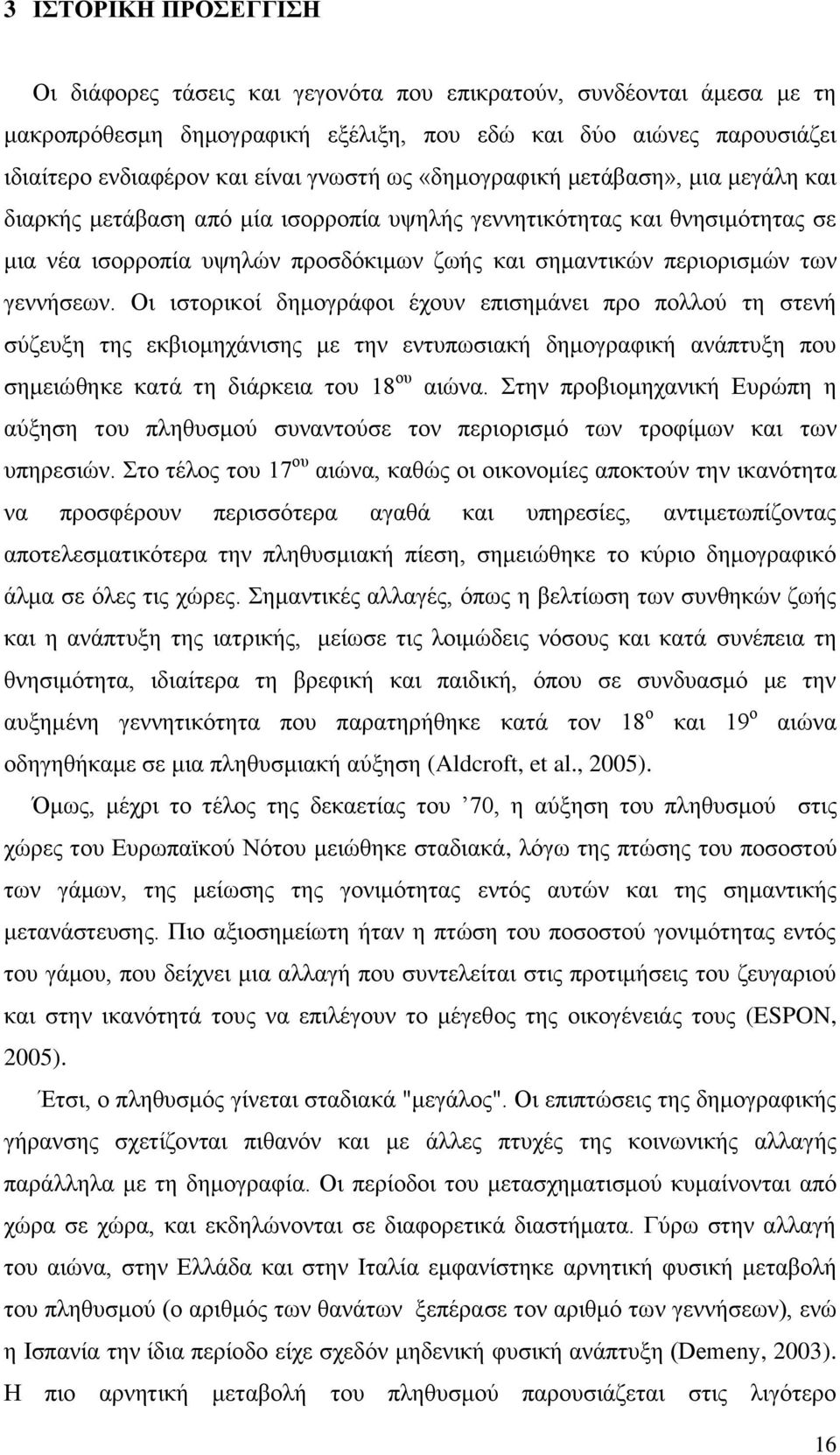 3 ΙΣΤΟΡΙΚΗ ΠΡΟΣΕΓΓΙΣΗ

Οι διάφορες τάσεις και γεγονότα που επικρατούν, συνδέονται άμεσα με τη μακροπρόθεσμη δημογραφική εξέλιξη, που εδώ και δύο αιώνες παρουσιάζει ιδιαίτερο ενδιαφέρον και είναι γνωστή ως «δημογραφική μετάβαση», μια μεγάλη και διαρκής μετάβαση από μία ισορροπία υψηλής γεννητικότητας και θνησιμότητας σε μια νέα ισορροπία υψηλών προσδόκιμων ζωής και σημαντικών περιορισμών των γεννήσεων. Οι ιστορικοί δημογράφοι έχουν επισημάνει προ πολλού τη στενή σύζευξη της εκβιομηχάνισης με την εντυπωσιακή δημογραφική ανάπτυξη που σημειώθηκε κατά τη διάρκεια του 18$^{ου}$ αιώνα. Στην προβιομηχανική Ευρώπη η αύξηση του πληθυσμού συναντούσε τον περιορισμό των τροφίμων και των υπηρεσιών. Στο τέλος του 17$^{ου}$ αιώνα, καθώς οι οικονομίες αποκτούν την ικανότητα να προσφέρουν περισσότερα αγαθά και υπηρεσίες, αντιμετωπίζοντας αποτελεσματικότερα την πληθυσμιακή πίεση, σημειώθηκε το κύριο δημογραφικό άλμα σε όλες τις χώρες. Σημαντικές αλλαγές, όπως η βελτίωση των συνθηκών ζωής και η ανάπτυξη της ιατρικής, μείωσε τις λοιμώδεις νόσους και κατά συνέπεια τη θνησιμότητα, ιδιαίτερα τη βρεφική και παιδική, όπου σε συνδυασμό με την αυξημένη γεννητικότητα που παρατηρήθηκε κατά τον 18$^{ο}$ και 19$^{ο}$ αιώνα οδηγηθήκαμε σε μια πληθυσμιακή αύξηση (Aldcroft, et al., 2005).

Όμως, μέχρι το τέλος της δεκαετίας του ’70, η αύξηση του πληθυσμού στις χώρες του Ευρωπαϊκού Νότου μειώθηκε σταδιακά, λόγω της πτώσης του ποσοστού των γάμων, της μείωσης της γονιμότητας εντός αυτών και της σημαντικής μετανάστευσης. Πιο αξιοσημείωτη ήταν η πτώση του ποσοστού γονιμότητας εντός του γάμου, που δείχνει μια αλλαγή που συντελείται στις προτιμήσεις του ζευγαριού και στην ικανότητά τους να επιλέγουν το μέγεθος της οικογένειάς τους (ESPON, 2005).

Έτσι, ο πληθυσμός γίνεται σταδιακά "μεγάλος". Οι επιπτώσεις της δημογραφικής γήρανσης σχετίζονται πιθανόν και με άλλες πτυχές της κοινωνικής αλλαγής παράλληλα με τη δημογραφία. Οι περίοδοι του μετασχηματισμού κυμαίνονται από χώρα σε χώρα, και εκδηλώνονται σε διαφορετικά διαστήματα. Γύρω στην αλλαγή του αιώνα, στην Ελλάδα και στην Ιταλία εμφανίστηκε αρνητική φυσική μεταβολή του πληθυσμού (ο αριθμός των θανάτων ξεπέρασε τον αριθμό των γεννήσεων), ενώ η Ισπανία την ίδια περίοδο είχε σχεδόν μηδενική φυσική ανάπτυξη (Demeny, 2003). Η πιο αρνητική μεταβολή του πληθυσμού παρουσιάζεται στις λιγότερο

16